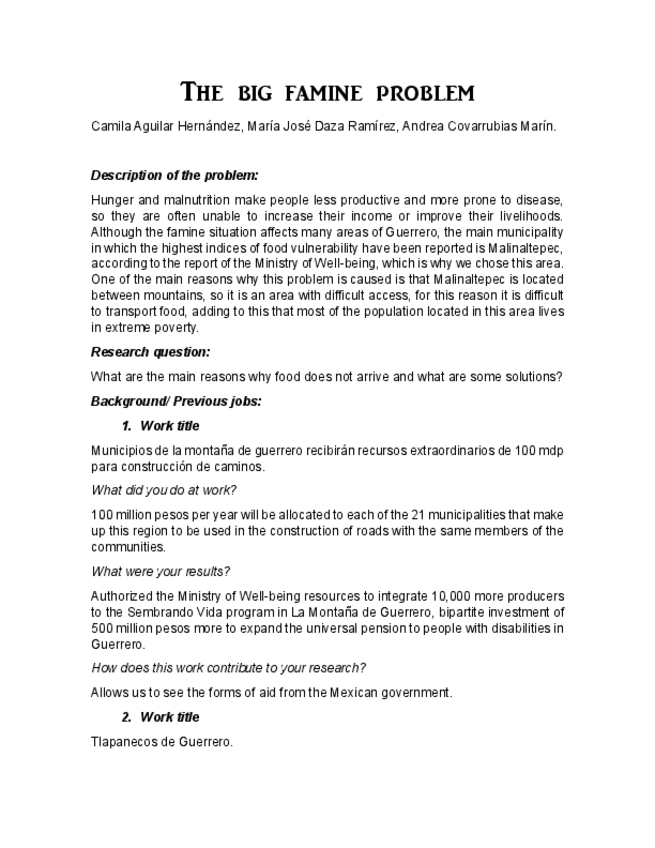 THE BIG FAMINE PROBLEM

Camila Aguilar Hernández, María José Daza Ramírez, Andrea Covarrubias Marín.

Description of the problem:

Hunger and malnutrition make people less productive and more prone to disease, so they are often unable to increase their income or improve their livelihoods. Although the famine situation affects many areas of Guerrero, the main municipality in which the highest indices of food vulnerability have been reported is Malinaltepec, according to the report of the Ministry of Well-being, which is why we chose this area. One of the main reasons why this problem is caused is that Malinaltepec is located between mountains, so it is an area with difficult access, for this reason it is difficult to transport food, adding to this that most of the population located in this area lives in extreme poverty.

Research question:

What are the main reasons why food does not arrive and what are some solutions?

Background/ Previous jobs:

1. Work title

Municipios de la montaña de guerrero recibirán recursos extraordinarios de 100 mdp para construcción de caminos.

What did you do at work?

100 million pesos per year will be allocated to each of the 21 municipalities that make up this region to be used in the construction of roads with the same members of the communities.

What were your results?

Authorized the Ministry of Well-being resources to integrate 10,000 more producers to the Sembrando Vida program in La Montaña de Guerrero, bipartite investment of 500 million pesos more to expand the universal pension to people with disabilities in Guerrero.

How does this work contribute to your research?

Allows us to see the forms of aid from the Mexican government.

2. Work title

Tlapanecos de Guerrero.